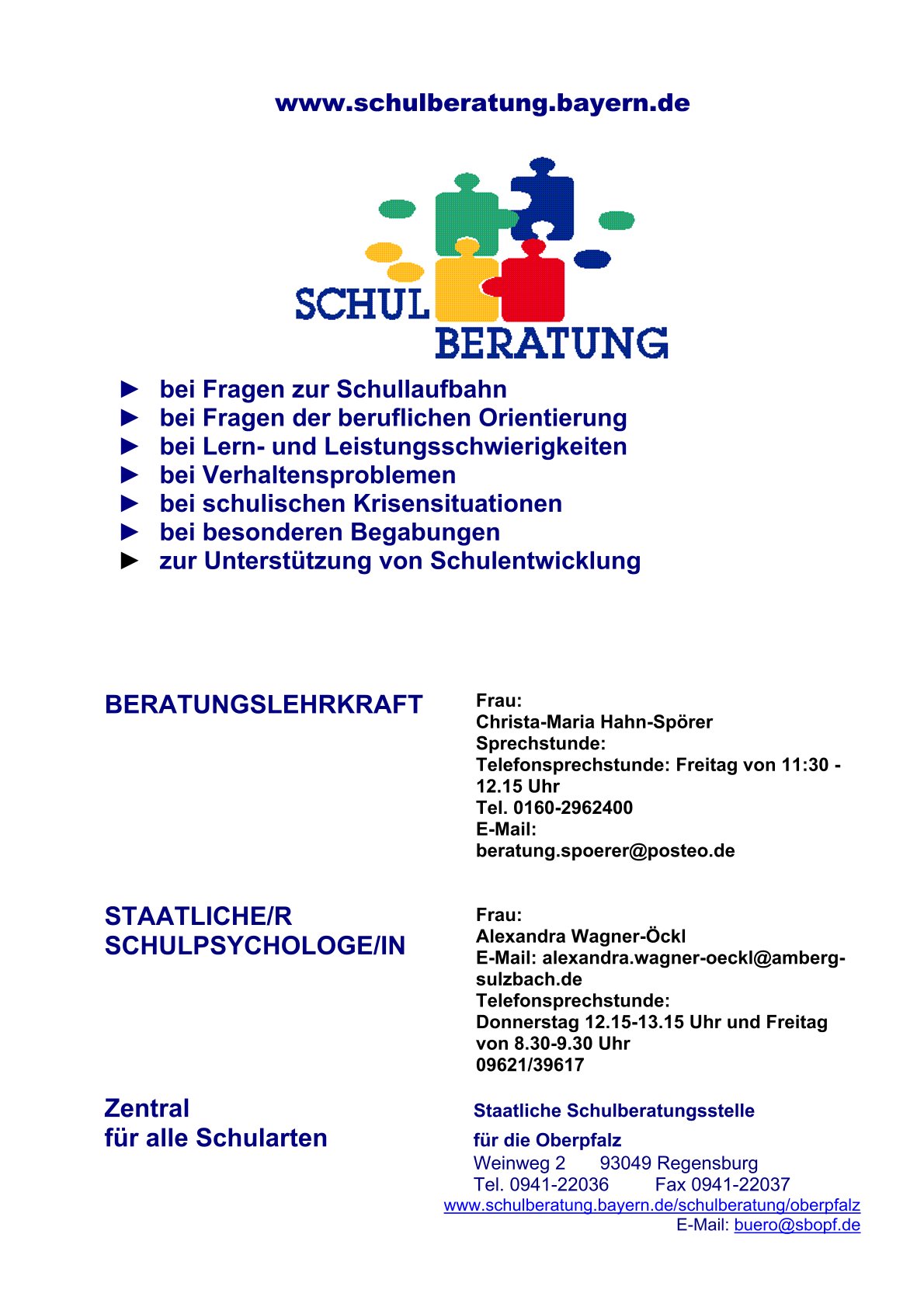 www.schulberatung.bayern.de

SCHUL
BERATUNG

► bei Fragen zur Schullaufbahn
► bei Fragen der beruflichen Orientierung
► bei Lern- und Leistungsschwierigkeiten
► bei Verhaltensproblemen
► bei schulischen Krisensituationen
► bei besonderen Begabungen
► zur Unterstützung von Schulentwicklung

BERATUNGSLEHRKRAFT

Frau:
Christa-Maria Hahn-Spörer
Sprechstunde:
Telefonsprechstunde: Freitag von 11:30 - 12.15 Uhr
Tel. 0160-2962400
E-Mail:
beratung.spoerer@posteo.de

STAATLICHE/R
SCHULPSYCHOLOGE/IN

Frau:
Alexandra Wagner-Öckl
E-Mail: alexandra.wagner-oeckl@amberg-sulzbach.de
Telefonsprechstunde:
Donnerstag 12.15-13.15 Uhr und Freitag von 8.30-9.30 Uhr
09621/39617

Zentral
für alle Schularten

Staatliche Schulberatungsstelle
für die Oberpfalz
Weinweg 2 93049 Regensburg
Tel. 0941-22036 Fax 0941-22037
www.schulberatung.bayern.de/schulberatung/oberpfalz
E-Mail: buero@sbopf.de